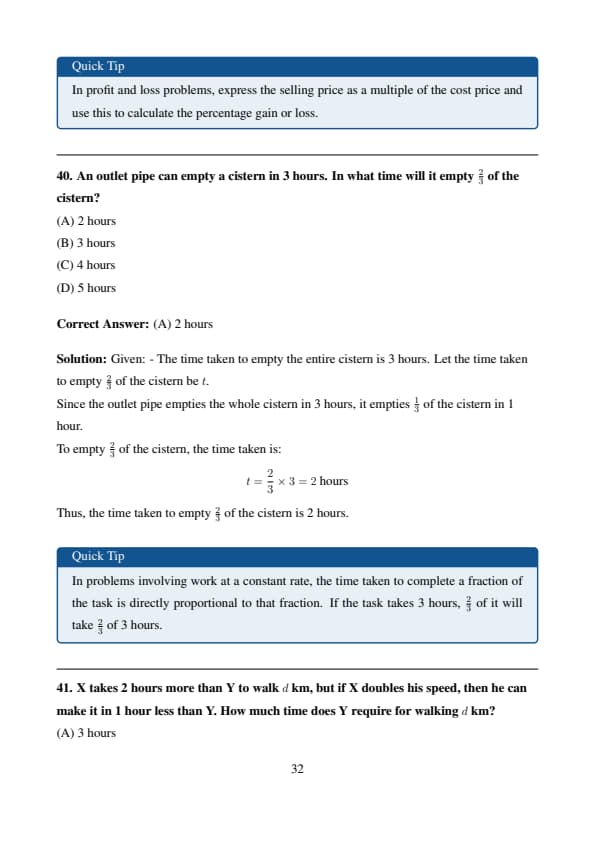 Quick Tip

In profit and loss problems, express the selling price as a multiple of the cost price and use this to calculate the percentage gain or loss.

**40. An outlet pipe can empty a cistern in 3 hours. In what time will it empty $\frac{2}{3}$ of the cistern?**

(A) 2 hours

(B) 3 hours

(C) 4 hours

(D) 5 hours

**Correct Answer:** (A) 2 hours

**Solution:** Given: - The time taken to empty the entire cistern is 3 hours. Let the time taken to empty $\frac{2}{3}$ of the cistern be $t$.

Since the outlet pipe empties the whole cistern in 3 hours, it empties $\frac{1}{3}$ of the cistern in 1 hour.

To empty $\frac{2}{3}$ of the cistern, the time taken is:

$$t = \frac{2}{3} \times 3 = 2 \text{ hours}$$

Thus, the time taken to empty $\frac{2}{3}$ of the cistern is 2 hours.

Quick Tip

In problems involving work at a constant rate, the time taken to complete a fraction of the task is directly proportional to that fraction. If the task takes 3 hours, $\frac{2}{3}$ of it will take $\frac{2}{3}$ of 3 hours.

**41. X takes 2 hours more than Y to walk $d$ km, but if X doubles his speed, then he can make it in 1 hour less than Y. How much time does Y require for walking $d$ km?**

(A) 3 hours

32